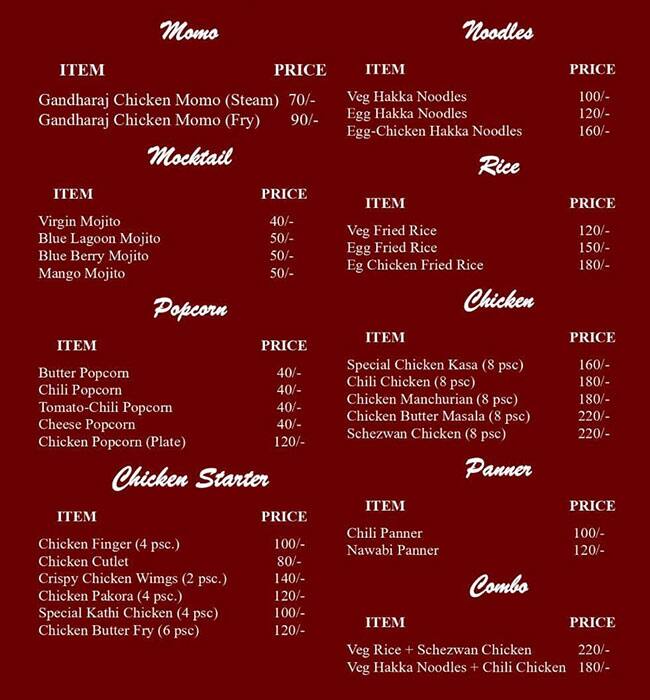 Momo

| ITEM | PRICE |
|---|---|
| Gandharaj Chicken Momo (Steam) | 70/- |
| Gandharaj Chicken Momo (Fry) | 90/- |

Mocktail

| ITEM | PRICE |
|---|---|
| Virgin Mojito | 40/- |
| Blue Lagoon Mojito | 50/- |
| Blue Berry Mojito | 50/- |
| Mango Mojito | 50/- |

Popcorn

| ITEM | PRICE |
|---|---|
| Butter Popcorn | 40/- |
| Chili Popcorn | 40/- |
| Tomato-Chili Popcorn | 40/- |
| Cheese Popcorn | 40/- |
| Chicken Popcorn (Plate) | 120/- |

Chicken Starter

| ITEM | PRICE |
|---|---|
| Chicken Finger (4 psc.) | 100/- |
| Chicken Cutlet | 80/- |
| Crispy Chicken Wimgs (2 psc.) | 140/- |
| Chicken Pakora (4 psc.) | 120/- |
| Special Kathi Chicken (4 psc) | 100/- |
| Chicken Butter Fry (6 psc) | 120/- |

Noodles

| ITEM | PRICE |
|---|---|
| Veg Hakka Noodles | 100/- |
| Egg Hakka Noodles | 120/- |
| Egg-Chicken Hakka Noodles | 160/- |

Rice

| ITEM | PRICE |
|---|---|
| Veg Fried Rice | 120/- |
| Egg Fried Rice | 150/- |
| Eg Chicken Fried Rice | 180/- |

Chicken

| ITEM | PRICE |
|---|---|
| Special Chicken Kasa (8 psc) | 160/- |
| Chili Chicken (8 psc) | 180/- |
| Chicken Manchurian (8 psc) | 180/- |
| Chicken Butter Masala (8 psc) | 220/- |
| Schezwan Chicken (8 psc) | 220/- |

Panner

| ITEM | PRICE |
|---|---|
| Chili Panner | 100/- |
| Nawabi Panner | 120/- |

Combo

| ITEM | PRICE |
|---|---|
| Veg Rice + Schezwan Chicken | 220/- |
| Veg Hakka Noodles + Chili Chicken | 180/- |